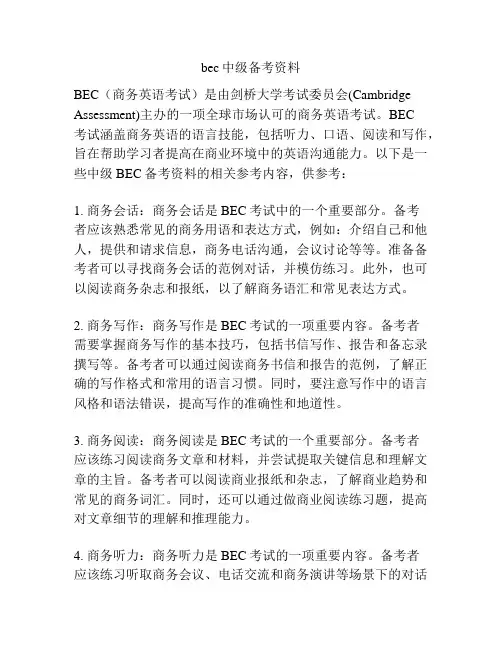 bec 中级备考资料

BEC（商务英语考试）是由剑桥大学考试委员会(Cambridge Assessment)主办的一项全球市场认可的商务英语考试。BEC 考试涵盖商务英语的语言技能，包括听力、口语、阅读和写作，旨在帮助学习者提高在商业环境中的英语沟通能力。以下是一些中级 BEC 备考资料的相关参考内容，供参考：

1. 商务会话：商务会话是 BEC 考试中的一个重要部分。备考者应该熟悉常见的商务用语和表达方式，例如：介绍自己和他人，提供和请求信息，商务电话沟通，会议讨论等等。准备备考者可以寻找商务会话的范例对话，并模仿练习。此外，也可以阅读商务杂志和报纸，以了解商务语汇和常见表达方式。

2. 商务写作：商务写作是 BEC 考试的一项重要内容。备考者需要掌握商务写作的基本技巧，包括书信写作、报告和备忘录撰写等。备考者可以通过阅读商务书信和报告的范例，了解正确的写作格式和常用的语言习惯。同时，要注意写作中的语言风格和语法错误，提高写作的准确性和地道性。

3. 商务阅读：商务阅读是 BEC 考试的一个重要部分。备考者应该练习阅读商务文章和材料，并尝试提取关键信息和理解文章的主旨。备考者可以阅读商业报纸和杂志，了解商业趋势和常见的商务词汇。同时，还可以通过做商业阅读练习题，提高对文章细节的理解和推理能力。

4. 商务听力：商务听力是 BEC 考试的一项重要内容。备考者应该练习听取商务会议、电话交流和商务演讲等场景下的对话